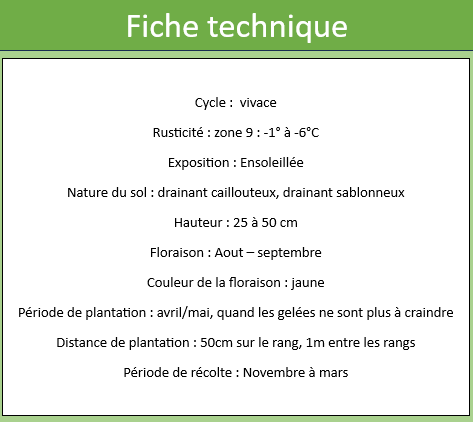 Fiche technique

Cycle :  vivace

Rusticité : zone 9 : -1° à -6°C

Exposition : Ensoleillée

Nature du sol : drainant caillouteux, drainant sablonneux

Hauteur : 25 à 50 cm

Floraison : Aout – septembre

Couleur de la floraison : jaune

Période de plantation : avril/mai, quand les gelées ne sont plus à craindre

Distance de plantation : 50cm sur le rang, 1m entre les rangs

Période de récolte : Novembre à mars